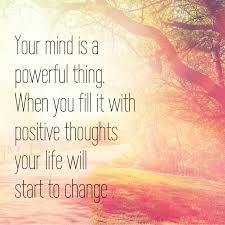 Your mind is a powerful thing. When you fill it with positive thoughts your life will start to change.